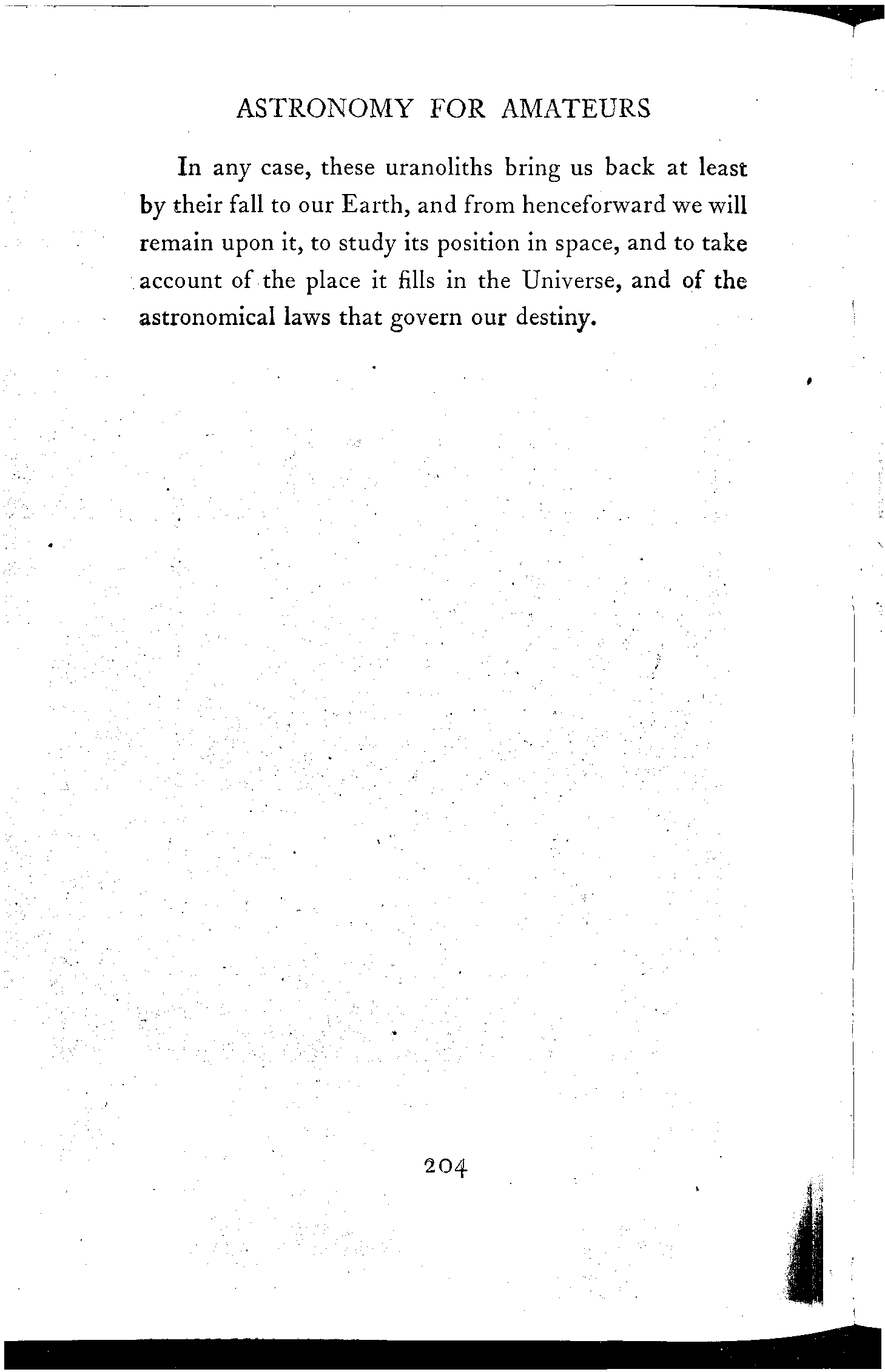 ASTRONOMY FOR AMATEURS

In any case, these uranoliths bring us back at least by their fall to our Earth, and from henceforward we will remain upon it, to study its position in space, and to take account of the place it fills in the Universe, and of the astronomical laws that govern our destiny.

204